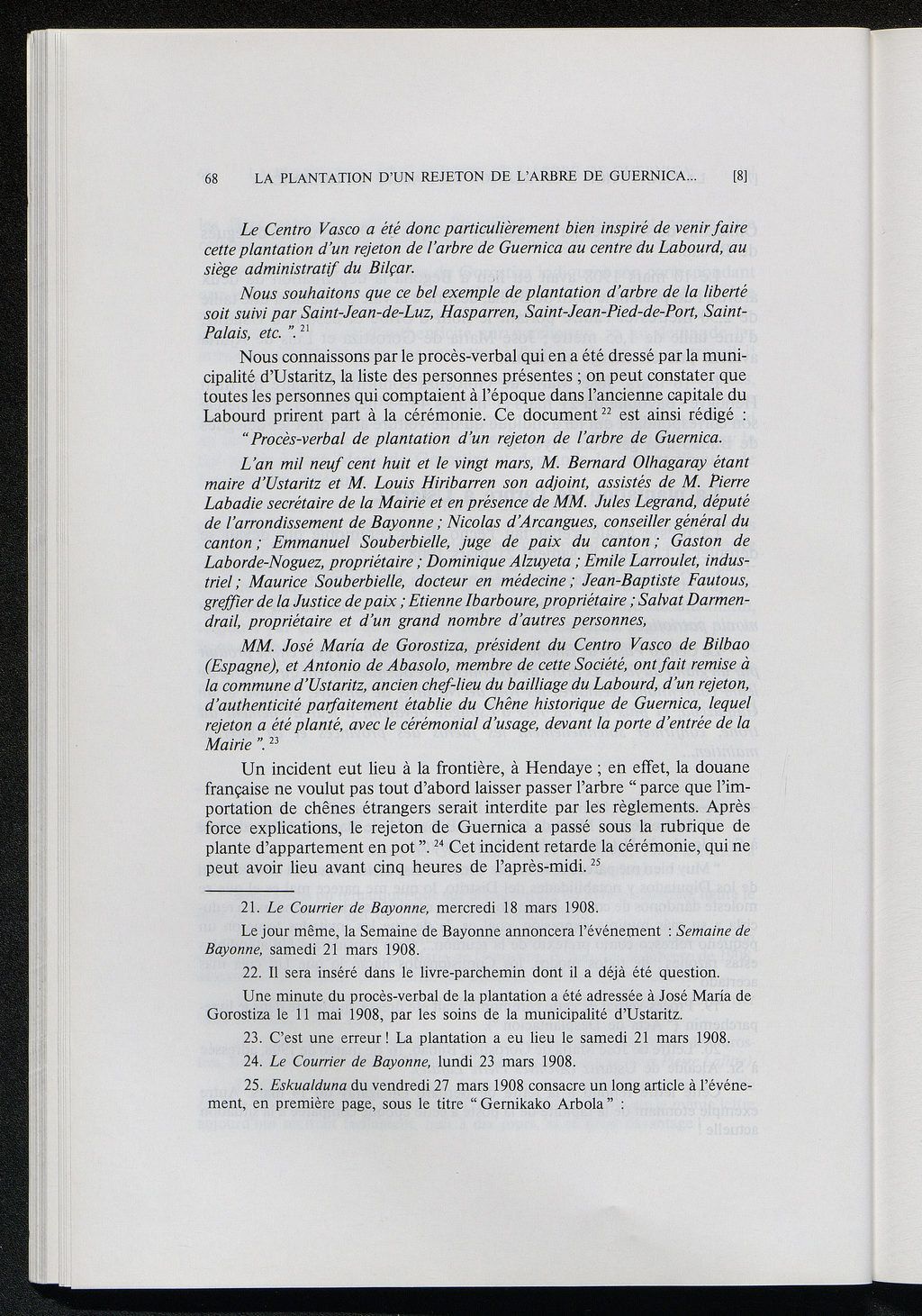 68 LA PLANTATION D'UN REJETON DE L'ARBRE DE GUERNICA... [8]

Le Centro Vasco a été donc particulièrement bien inspiré de venir faire cette plantation d'un rejeton de l'arbre de Guernica au centre du Labourd, au siège administratif du Bilçar.

Nous souhaitons que ce bel exemple de plantation d'arbre de la liberté soit suivi par Saint-Jean-de-Luz, Hasparren, Saint-Jean-Pied-de-Port, Saint-Palais, etc. ". $^{21}$

Nous connaissons par le procès-verbal qui en a été dressé par la municipalité d'Ustaritz, la liste des personnes présentes ; on peut constater que toutes les personnes qui comptaient à l'époque dans l'ancienne capitale du Labourd prirent part à la cérémonie. Ce document $^{22}$ est ainsi rédigé :

" Procès-verbal de plantation d'un rejeton de l'arbre de Guernica.

L'an mil neuf cent huit et le vingt mars, M. Bernard Olhagaray étant maire d'Ustaritz et M. Louis Hiribarren son adjoint, assistés de M. Pierre Labadie secrétaire de la Mairie et en présence de MM. Jules Legrand, député de l'arrondissement de Bayonne ; Nicolas d'Arcangues, conseiller général du canton ; Emmanuel Souberbielle, juge de paix du canton ; Gaston de Laborde-Noguez, propriétaire ; Dominique Alzuyeta ; Emile Larroulet, industriel ; Maurice Souberbielle, docteur en médecine ; Jean-Baptiste Fautous, greffier de la Justice de paix ; Etienne Ibarboure, propriétaire ; Salvat Darmendrail, propriétaire et d'un grand nombre d'autres personnes,

MM. José María de Gorostiza, président du Centro Vasco de Bilbao (Espagne), et Antonio de Abasolo, membre de cette Société, ont fait remise à la commune d'Ustaritz, ancien chef-lieu du bailliage du Labourd, d'un rejeton, d'authenticité parfaitement établie du Chêne historique de Guernica, lequel rejeton a été planté, avec le cérémonial d'usage, devant la porte d'entrée de la Mairie ". $^{23}$

Un incident eut lieu à la frontière, à Hendaye ; en effet, la douane française ne voulut pas tout d'abord laisser passer l'arbre " parce que l'importation de chênes étrangers serait interdite par les règlements. Après force explications, le rejeton de Guernica a passé sous la rubrique de plante d'appartement en pot ". $^{24}$ Cet incident retarde la cérémonie, qui ne peut avoir lieu avant cinq heures de l'après-midi. $^{25}$

21. Le Courrier de Bayonne, mercredi 18 mars 1908.

Le jour même, la Semaine de Bayonne annoncera l'événement : Semaine de Bayonne, samedi 21 mars 1908.

22. Il sera inséré dans le livre-parchemin dont il a déjà été question.

Une minute du procès-verbal de la plantation a été adressée à José María de Gorostiza le 11 mai 1908, par les soins de la municipalité d'Ustaritz.

23. C'est une erreur ! La plantation a eu lieu le samedi 21 mars 1908.

24. Le Courrier de Bayonne, lundi 23 mars 1908.

25. Eskualduna du vendredi 27 mars 1908 consacre un long article à l'événement, en première page, sous le titre " Gernikako Arbola " :